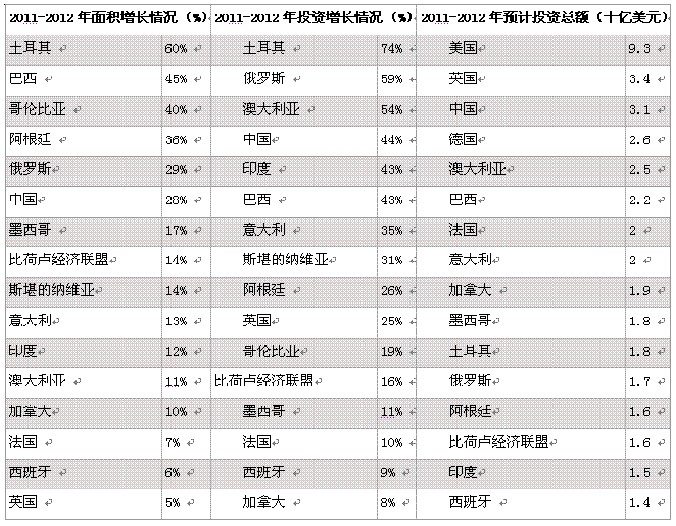 | 2011-2012 年面积增长情况（%） | | 2011-2012 年投资增长情况（%） | | 2011-2012 年预计投资总额（十亿美元） | |
|---|---|---|---|---|---|
| 土耳其 | 60% | 土耳其 | 74% | 美国 | 9.3 |
| 巴西 | 45% | 俄罗斯 | 59% | 英国 | 3.4 |
| 哥伦比亚 | 40% | 澳大利亚 | 54% | 中国 | 3.1 |
| 阿根廷 | 36% | 中国 | 44% | 德国 | 2.6 |
| 俄罗斯 | 29% | 印度 | 43% | 澳大利亚 | 2.5 |
| 中国 | 28% | 巴西 | 43% | 巴西 | 2.2 |
| 墨西哥 | 17% | 意大利 | 35% | 法国 | 2 |
| 比荷卢经济联盟 | 14% | 斯堪的纳维亚 | 31% | 意大利 | 2 |
| 斯堪的纳维亚 | 14% | 阿根廷 | 26% | 加拿大 | 1.9 |
| 意大利 | 13% | 英国 | 25% | 墨西哥 | 1.8 |
| 印度 | 12% | 哥伦比亚 | 19% | 土耳其 | 1.8 |
| 澳大利亚 | 11% | 比荷卢经济联盟 | 16% | 俄罗斯 | 1.7 |
| 加拿大 | 10% | 墨西哥 | 11% | 阿根廷 | 1.6 |
| 法国 | 7% | 法国 | 10% | 比荷卢经济联盟 | 1.6 |
| 西班牙 | 6% | 西班牙 | 9% | 印度 | 1.5 |
| 英国 | 5% | 加拿大 | 8% | 西班牙 | 1.4 |